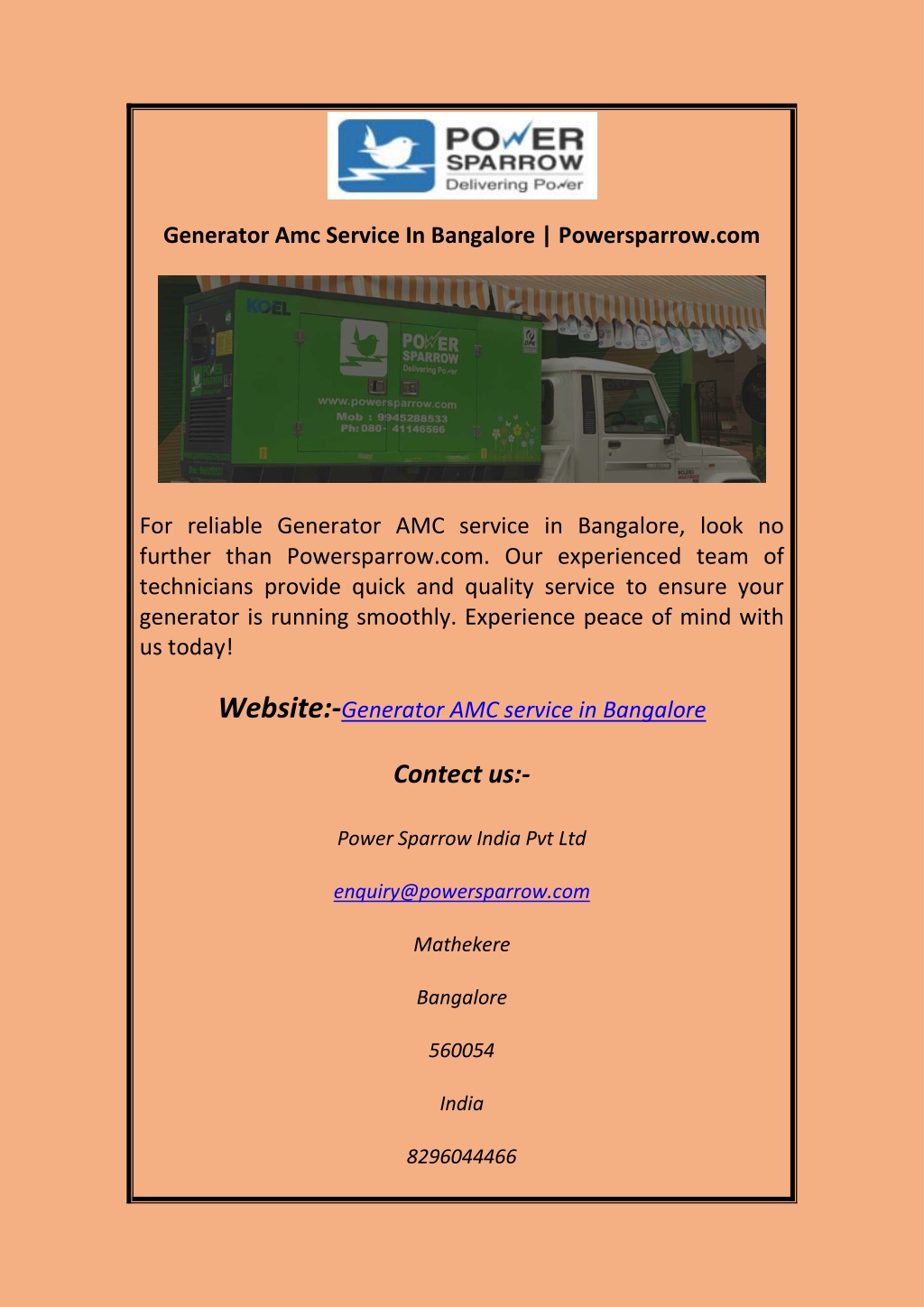 POWER SPARROW
Delivering Power

Generator Amc Service In Bangalore | Powersparrow.com

KOEL
POWER SPARROW
Delivering Power
www.powersparrow.com
Mob : 9945288533
Ph: 080- 41146566

For reliable Generator AMC service in Bangalore, look no further than Powersparrow.com. Our experienced team of technicians provide quick and quality service to ensure your generator is running smoothly. Experience peace of mind with us today!

Website:-Generator AMC service in Bangalore

Contect us:-

Power Sparrow India Pvt Ltd

enquiry@powersparrow.com

Mathekere

Bangalore

560054

India

8296044466